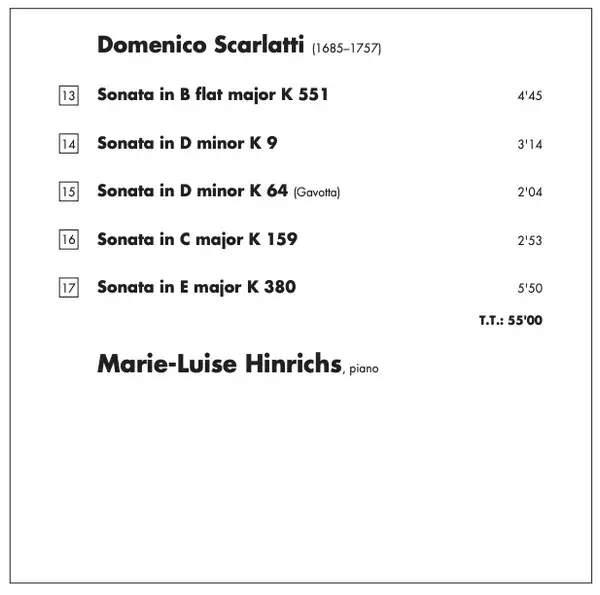 Domenico Scarlatti (1685–1757)

13 Sonata in B flat major K 551 4'45

14 Sonata in D minor K 9 3'14

15 Sonata in D minor K 64 (Gavotta) 2'04

16 Sonata in C major K 159 2'53

17 Sonata in E major K 380 5'50

T.T.: 55'00

Marie-Luise Hinrichs, piano